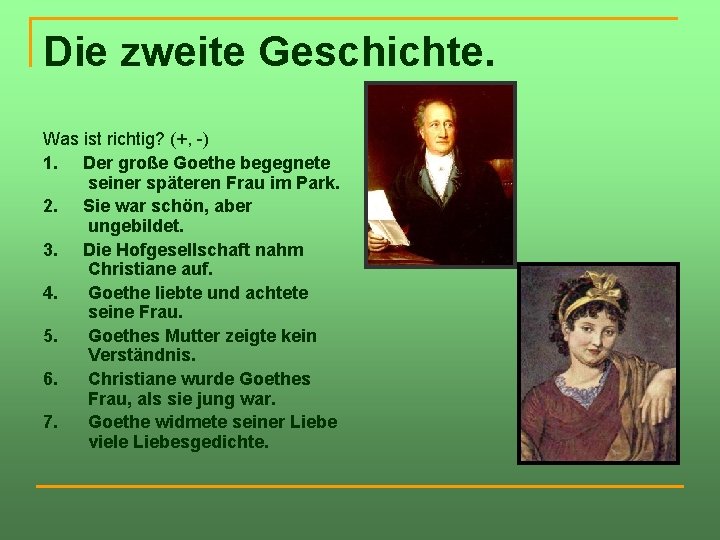 Die zweite Geschichte.

Was ist richtig? (+, -)

1. Der große Goethe begegnete seiner späteren Frau im Park.
2. Sie war schön, aber ungebildet.
3. Die Hofgesellschaft nahm Christiane auf.
4. Goethe liebte und achtete seine Frau.
5. Goethes Mutter zeigte kein Verständnis.
6. Christiane wurde Goethes Frau, als sie jung war.
7. Goethe widmete seiner Liebe viele Liebesgedichte.